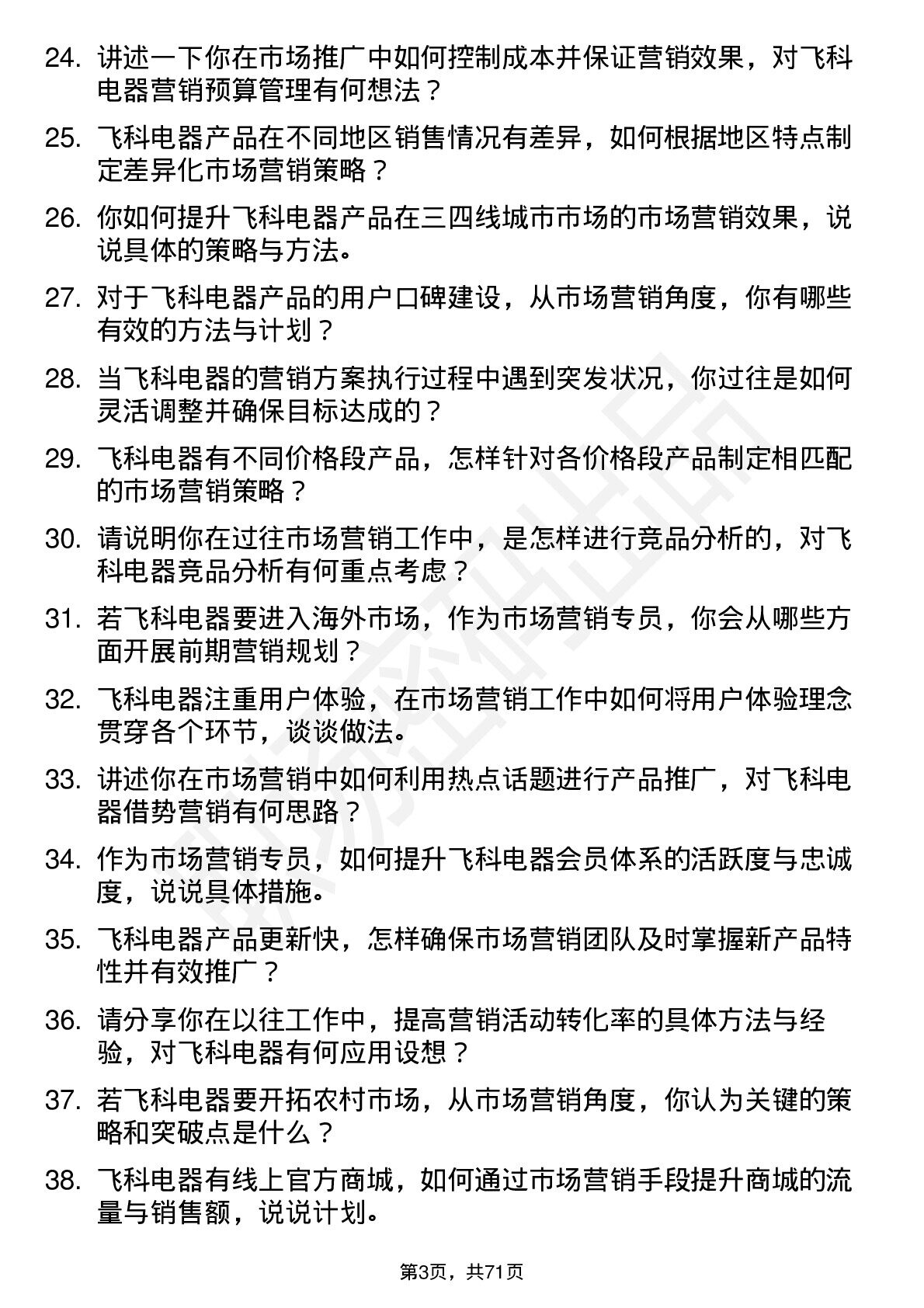 24. 讲述一下你在市场推广中如何控制成本并保证营销效果，对飞科电器营销预算管理有何想法？

25. 飞科电器产品在不同地区销售情况有差异，如何根据地区特点制定差异化市场营销策略？

26. 你如何提升飞科电器产品在三四线城市市场的市场营销效果，说说具体的策略与方法。

27. 对于飞科电器产品的用户口碑建设，从市场营销角度，你有哪些有效的方法与计划？

28. 当飞科电器的营销方案执行过程中遇到突发状况，你过往是如何灵活调整并确保目标达成的？

29. 飞科电器有不同价格段产品，怎样针对各价格段产品制定相匹配的市场营销策略？

30. 请说明你在过往市场营销工作中，是怎样进行竞品分析的，对飞科电器竞品分析有何重点考虑？

31. 若飞科电器要进入海外市场，作为市场营销专员，你会从哪些方面开展前期营销规划？

32. 飞科电器注重用户体验，在市场营销工作中如何将用户体验理念贯穿各个环节，谈谈做法。

33. 讲述你在市场营销中如何利用热点话题进行产品推广，对飞科电器借势营销有何思路？

34. 作为市场营销专员，如何提升飞科电器会员体系的活跃度与忠诚度，说说具体措施。

35. 飞科电器产品更新快，怎样确保市场营销团队及时掌握新产品特性并有效推广？

36. 请分享你在以往工作中，提高营销活动转化率的具体方法与经验，对飞科电器有何应用设想？

37. 若飞科电器要开拓农村市场，从市场营销角度，你认为关键的策略和突破点是什么？

38. 飞科电器有线上官方商城，如何通过市场营销手段提升商城的流量与销售额，说说计划。

第3页，共71页